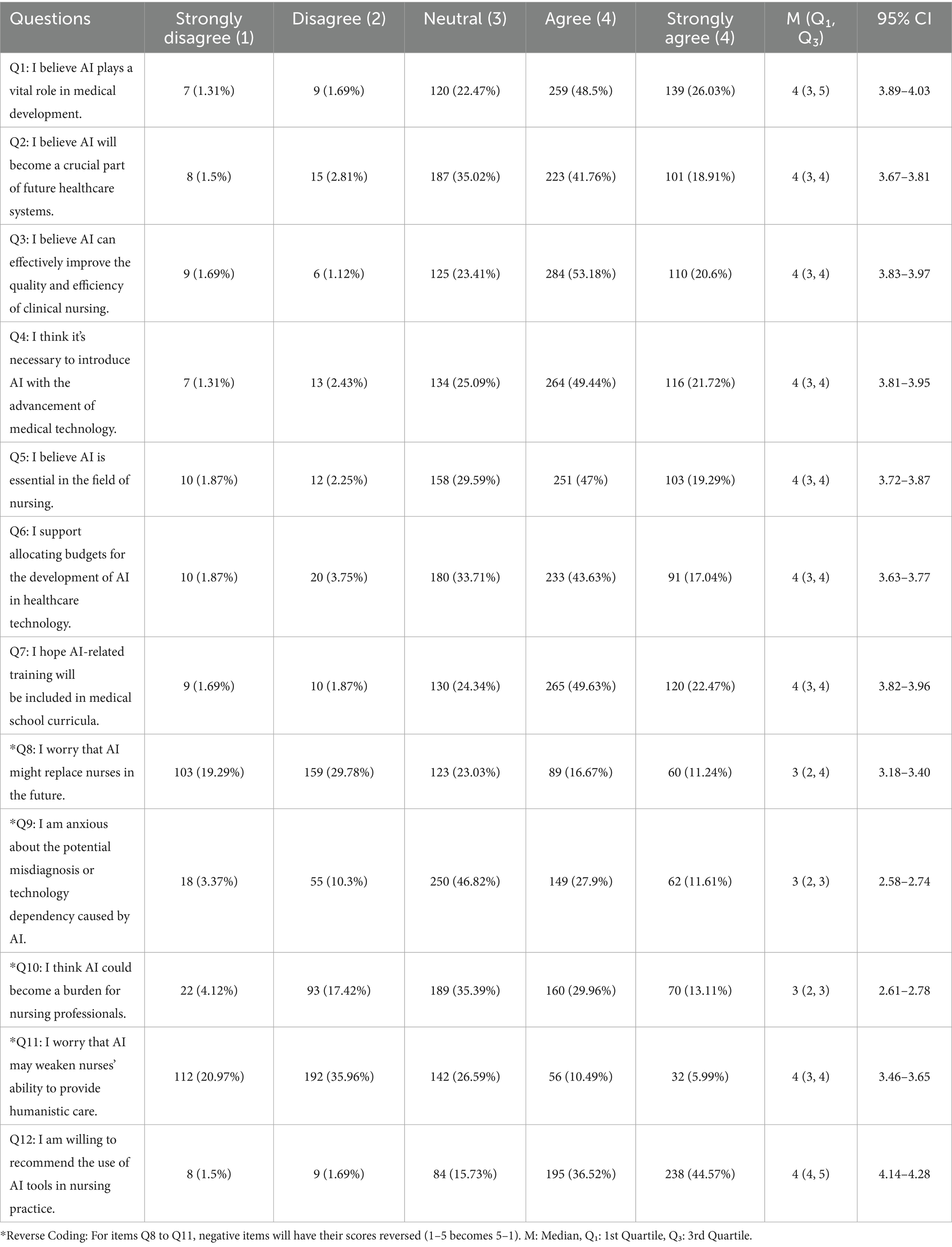 | Questions | Strongly disagree (1) | Disagree (2) | Neutral (3) | Agree (4) | Strongly agree (4) | M ($Q_1$, $Q_3$) | 95% CI |
|---|---|---|---|---|---|---|---|
| Q1: I believe AI plays a vital role in medical development. | 7 (1.31%) | 9 (1.69%) | 120 (22.47%) | 259 (48.5%) | 139 (26.03%) | 4 (3, 5) | 3.89–4.03 |
| Q2: I believe AI will become a crucial part of future healthcare systems. | 8 (1.5%) | 15 (2.81%) | 187 (35.02%) | 223 (41.76%) | 101 (18.91%) | 4 (3, 4) | 3.67–3.81 |
| Q3: I believe AI can effectively improve the quality and efficiency of clinical nursing. | 9 (1.69%) | 6 (1.12%) | 125 (23.41%) | 284 (53.18%) | 110 (20.6%) | 4 (3, 4) | 3.83–3.97 |
| Q4: I think it's necessary to introduce AI with the advancement of medical technology. | 7 (1.31%) | 13 (2.43%) | 134 (25.09%) | 264 (49.44%) | 116 (21.72%) | 4 (3, 4) | 3.81–3.95 |
| Q5: I believe AI is essential in the field of nursing. | 10 (1.87%) | 12 (2.25%) | 158 (29.59%) | 251 (47%) | 103 (19.29%) | 4 (3, 4) | 3.72–3.87 |
| Q6: I support allocating budgets for the development of AI in healthcare technology. | 10 (1.87%) | 20 (3.75%) | 180 (33.71%) | 233 (43.63%) | 91 (17.04%) | 4 (3, 4) | 3.63–3.77 |
| Q7: I hope AI-related training will be included in medical school curricula. | 9 (1.69%) | 10 (1.87%) | 130 (24.34%) | 265 (49.63%) | 120 (22.47%) | 4 (3, 4) | 3.82–3.96 |
| *Q8: I worry that AI might replace nurses in the future. | 103 (19.29%) | 159 (29.78%) | 123 (23.03%) | 89 (16.67%) | 60 (11.24%) | 3 (2, 4) | 3.18–3.40 |
| *Q9: I am anxious about the potential misdiagnosis or technology dependency caused by AI. | 18 (3.37%) | 55 (10.3%) | 250 (46.82%) | 149 (27.9%) | 62 (11.61%) | 3 (2, 3) | 2.58–2.74 |
| *Q10: I think AI could become a burden for nursing professionals. | 22 (4.12%) | 93 (17.42%) | 189 (35.39%) | 160 (29.96%) | 70 (13.11%) | 3 (2, 3) | 2.61–2.78 |
| *Q11: I worry that AI may weaken nurses' ability to provide humanistic care. | 112 (20.97%) | 192 (35.96%) | 142 (26.59%) | 56 (10.49%) | 32 (5.99%) | 4 (3, 4) | 3.46–3.65 |
| Q12: I am willing to recommend the use of AI tools in nursing practice. | 8 (1.5%) | 9 (1.69%) | 84 (15.73%) | 195 (36.52%) | 238 (44.57%) | 4 (4, 5) | 4.14–4.28 |

*Reverse Coding: For items Q8 to Q11, negative items will have their scores reversed (1–5 becomes 5–1). M: Median, $Q_1$: 1st Quartile, $Q_3$: 3rd Quartile.